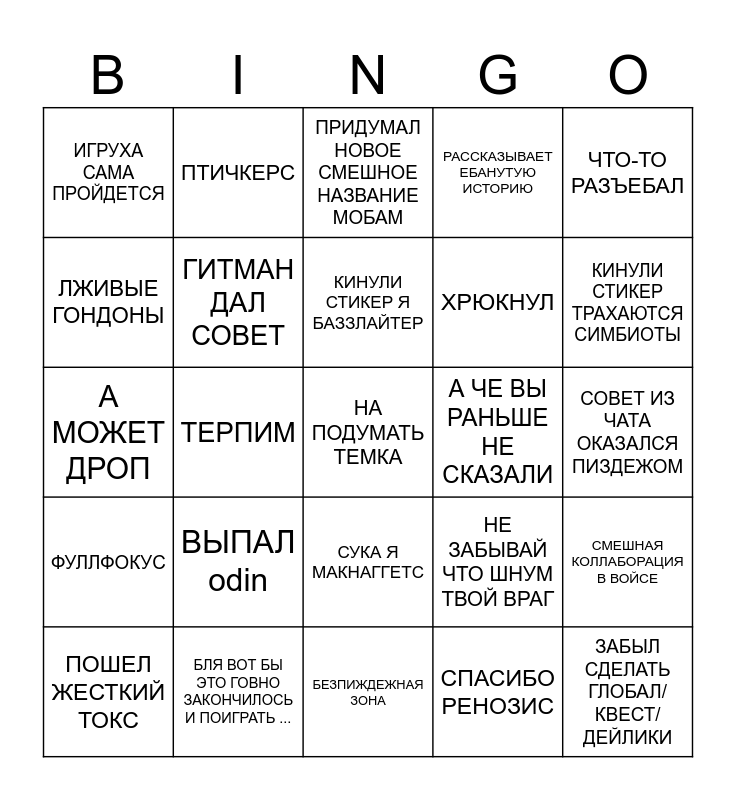 | B | I | N | G | O |
|---|---|---|---|---|
| ИГРУХА САМА ПРОЙДЕТСЯ | ПТИЧКЕРС | ПРИДУМАЛ НОВОЕ СМЕШНОЕ НАЗВАНИЕ МОБАМ | РАССКАЗЫВАЕТ ЕБАНУТУЮ ИСТОРИЮ | ЧТО-ТО РАЗЪЕБАЛ |
| ЛЖИВЫЕ ГОНДОНЫ | ГИТМАН ДАЛ СОВЕТ | КИНУЛИ СТИКЕР Я БАЗЗЛАЙТЕР | ХРЮКНУЛ | КИНУЛИ СТИКЕР ТРАХАЮТСЯ СИМБИОТЫ |
| А МОЖЕТ ДРОП | ТЕРПИМ | НА ПОДУМАТЬ ТЕМКА | А ЧЕ ВЫ РАНЬШЕ НЕ СКАЗАЛИ | СОВЕТ ИЗ ЧАТА ОКАЗАЛСЯ ПИЗДЕЖОМ |
| ФУЛЛФОКУС | ВЫПАЛ odin | СУКА Я МАКНАГГЕТС | НЕ ЗАБЫВАЙ ЧТО ШНУМ ТВОЙ ВРАГ | СМЕШНАЯ КОЛЛАБОРАЦИЯ В ВОЙСЕ |
| ПОШЕЛ ЖЕСТКИЙ ТОКС | БЛЯ ВОТ БЫ ЭТО ГОВНО ЗАКОНЧИЛОСЬ И ПОИГРАТЬ ... | БЕЗПИЖДЕЖНАЯ ЗОНА | СПАСИБО РЕНОЗИС | ЗАБЫЛ СДЕЛАТЬ ГЛОБАЛ/ КВЕСТ/ ДЕЙЛИКИ |